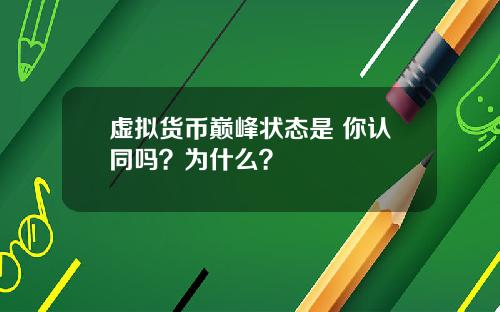 虚拟货币巅峰状态是 你认同吗？为什么？